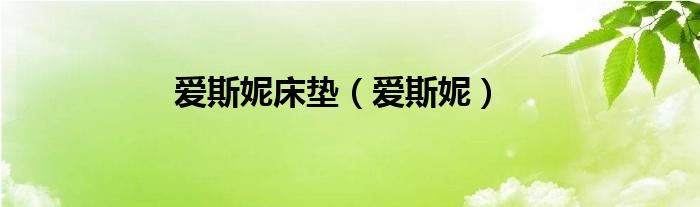 爱斯妮床垫（爱斯妮）